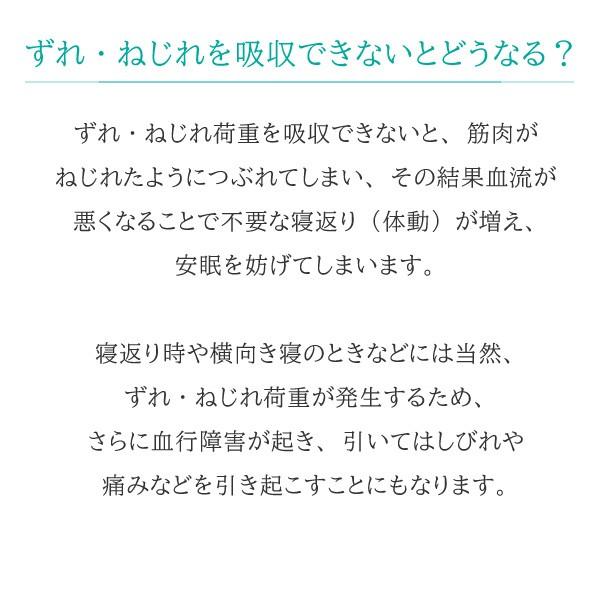 ずれ・ねじれを吸収できないとどうなる？

ずれ・ねじれ荷重を吸収できないと、筋肉がねじれたようにつぶれてしまい、その結果血流が悪くなることで不要な寝返り（体動）が増え、安眠を妨げてしまいます。

寝返り時や横向き寝のときなどには当然、ずれ・ねじれ荷重が発生するため、さらに血行障害が起き、引いてはしびれや痛みなどを引き起こすことにもなります。